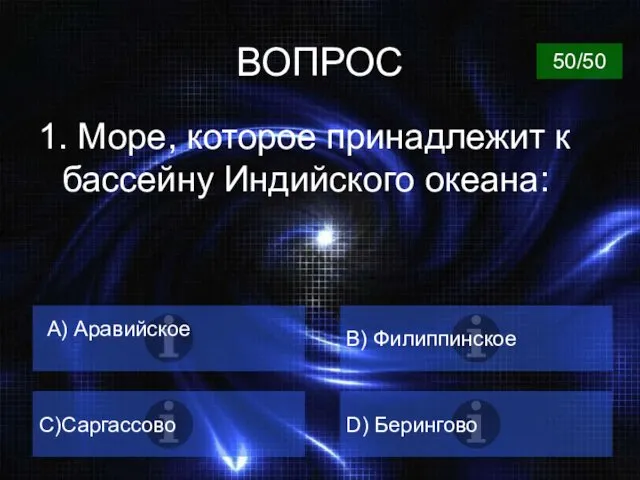 ВОПРОС

50/50

1. Море, которое принадлежит к бассейну Индийского океана:

A) Аравийское

B) Филиппинское

C)Саргассово

D) Берингово